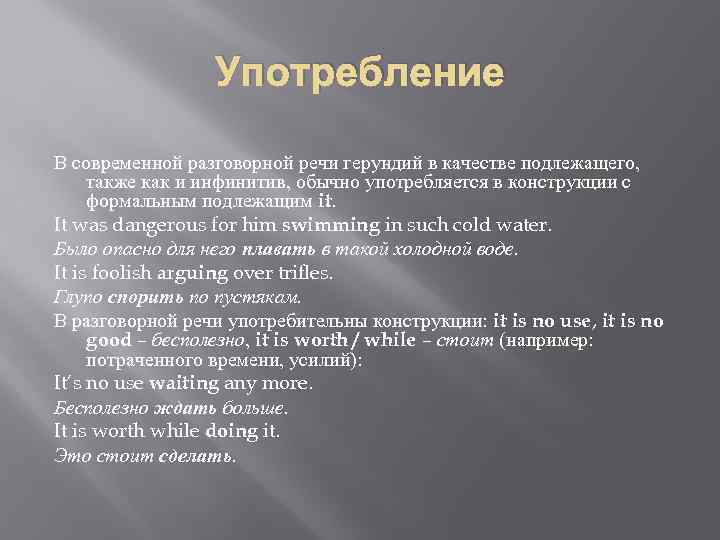 Употребление

В современной разговорной речи герундий в качестве подлежащего, также как и инфинитив, обычно употребляется в конструкции с формальным подлежащим it.

It was dangerous for him swimming in such cold water.

Было опасно для него плавать в такой холодной воде.

It is foolish arguing over trifles.

Глупо спорить по пустякам.

В разговорной речи употребительны конструкции: it is no use, it is no good – бесполезно, it is worth / while – стоит (например: потраченного времени, усилий):

It's no use waiting any more.

Бесполезно ждать больше.

It is worth while doing it.

Это стоит сделать.